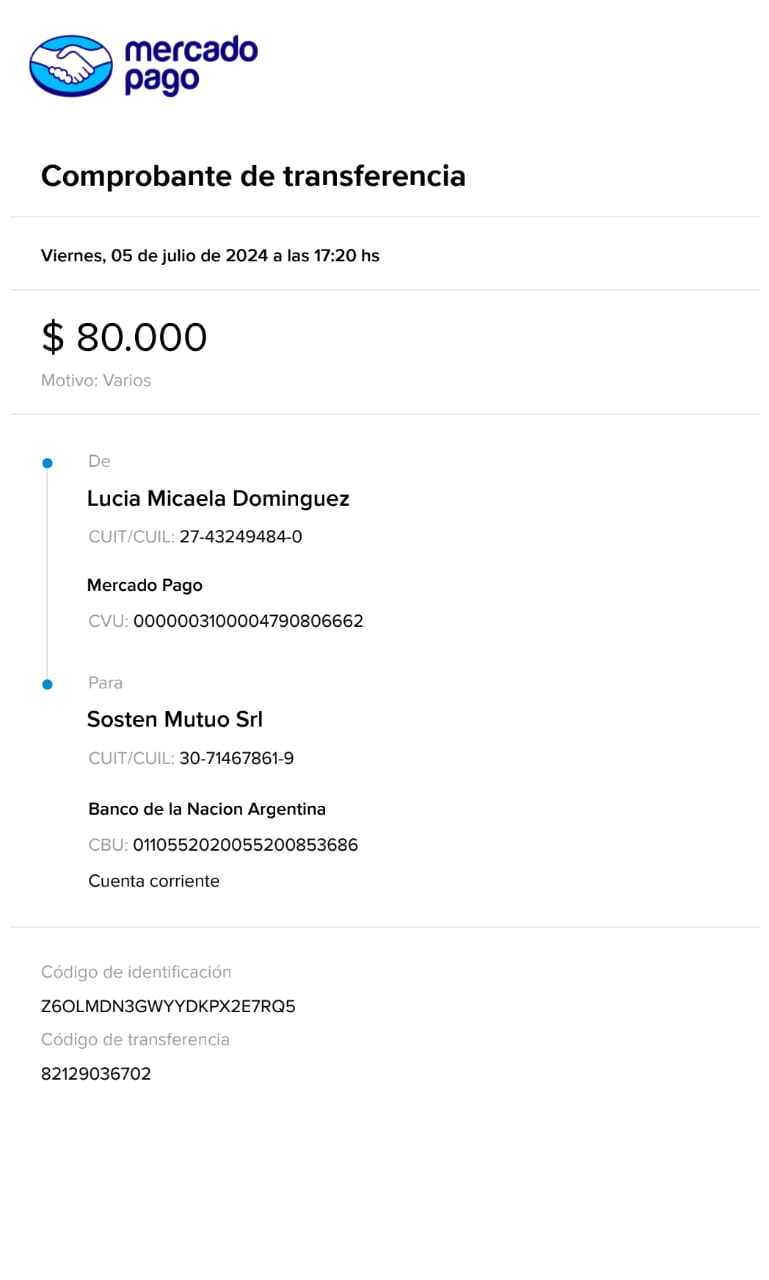 mercado pago

Comprobante de transferencia

Viernes, 05 de julio de 2024 a las 17:20 hs

$ 80.000

Motivo: Varios

De

Lucia Micaela Dominguez

CUIT/CUIL: 27-43249484-0

Mercado Pago

CVU: 0000003100004790806662

Para

Sosten Mutuo Srl

CUIT/CUIL: 30-71467861-9

Banco de la Nacion Argentina

CBU: 0110552020055200853686

Cuenta corriente

Código de identificación

Z6OLMDN3GWYYDKPX2E7RQ5

Código de transferencia

82129036702